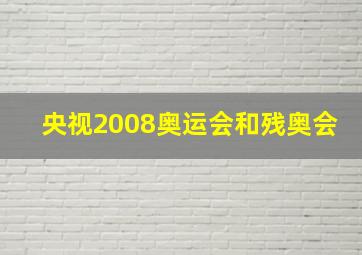 央视2008奥运会和残奥会